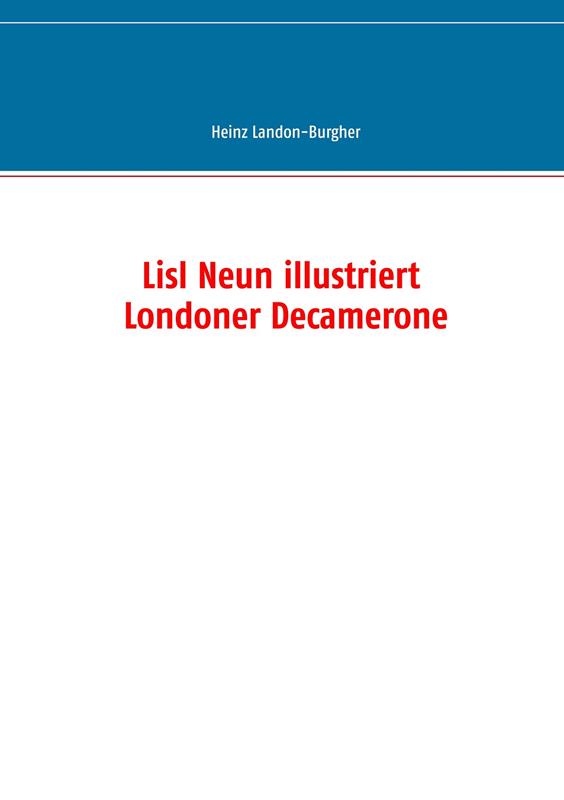 Heinz Landon-Burgher

Lisl Neun illustriert
Londoner Decamerone